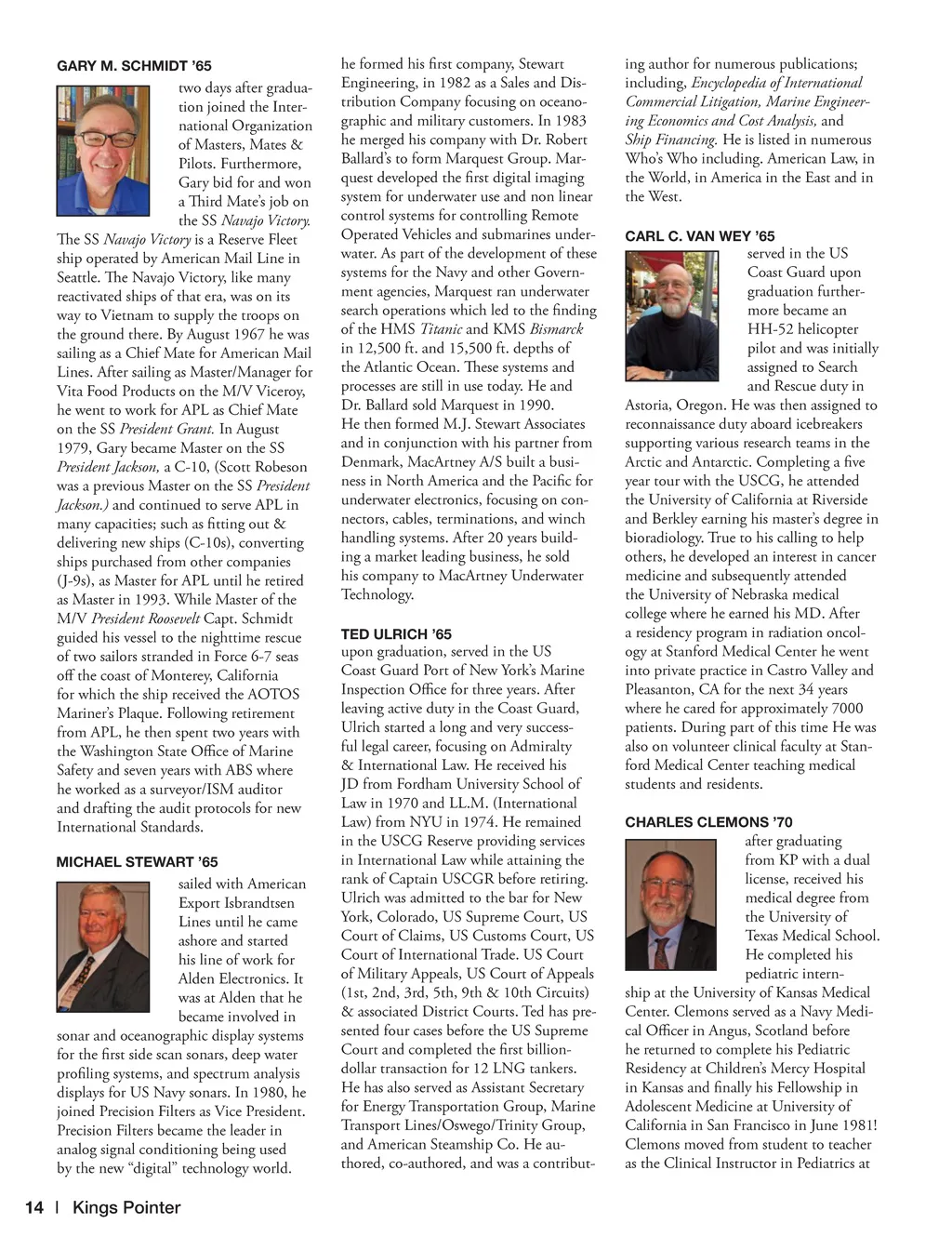 GARY M. SCHMIDT ’65

two days after graduation joined the International Organization of Masters, Mates & Pilots. Furthermore, Gary bid for and won a Third Mate’s job on the SS Navajo Victory. The SS Navajo Victory is a Reserve Fleet ship operated by American Mail Line in Seattle. The Navajo Victory, like many reactivated ships of that era, was on its way to Vietnam to supply the troops on the ground there. By August 1967 he was sailing as a Chief Mate for American Mail Lines. After sailing as Master/Manager for Vita Food Products on the M/V Viceroy, he went to work for APL as Chief Mate on the SS President Grant. In August 1979, Gary became Master on the SS President Jackson, a C-10, (Scott Robeson was a previous Master on the SS President Jackson.) and continued to serve APL in many capacities; such as fitting out & delivering new ships (C-10s), converting ships purchased from other companies (J-9s), as Master for APL until he retired as Master in 1993. While Master of the M/V President Roosevelt Capt. Schmidt guided his vessel to the nighttime rescue of two sailors stranded in Force 6-7 seas off the coast of Monterey, California for which the ship received the AOTOS Mariner’s Plaque. Following retirement from APL, he then spent two years with the Washington State Office of Marine Safety and seven years with ABS where he worked as a surveyor/ISM auditor and drafting the audit protocols for new International Standards.

MICHAEL STEWART ’65

sailed with American Export Isbrandtsen Lines until he came ashore and started his line of work for Alden Electronics. It was at Alden that he became involved in sonar and oceanographic display systems for the first side scan sonars, deep water profiling systems, and spectrum analysis displays for US Navy sonars. In 1980, he joined Precision Filters as Vice President. Precision Filters became the leader in analog signal conditioning being used by the new “digital” technology world. he formed his first company, Stewart Engineering, in 1982 as a Sales and Distribution Company focusing on oceanographic and military customers. In 1983 he merged his company with Dr. Robert Ballard’s to form Marquest Group. Marquest developed the first digital imaging system for underwater use and non linear control systems for controlling Remote Operated Vehicles and submarines underwater. As part of the development of these systems for the Navy and other Government agencies, Marquest ran underwater search operations which led to the finding of the HMS Titanic and KMS Bismarck in 12,500 ft. and 15,500 ft. depths of the Atlantic Ocean. These systems and processes are still in use today. He and Dr. Ballard sold Marquest in 1990.
He then formed M.J. Stewart Associates and in conjunction with his partner from Denmark, MacArtney A/S built a business in North America and the Pacific for underwater electronics, focusing on connectors, cables, terminations, and winch handling systems. After 20 years building a market leading business, he sold his company to MacArtney Underwater Technology.

TED ULRICH ’65
upon graduation, served in the US Coast Guard Port of New York’s Marine Inspection Office for three years. After leaving active duty in the Coast Guard, Ulrich started a long and very successful legal career, focusing on Admiralty & International Law. He received his JD from Fordham University School of Law in 1970 and LL.M. (International Law) from NYU in 1974. He remained in the USCG Reserve providing services in International Law while attaining the rank of Captain USCGR before retiring. Ulrich was admitted to the bar for New York, Colorado, US Supreme Court, US Court of Claims, US Customs Court, US Court of International Trade. US Court of Military Appeals, US Court of Appeals (1st, 2nd, 3rd, 5th, 9th & 10th Circuits) & associated District Courts. Ted has presented four cases before the US Supreme Court and completed the first billion-dollar transaction for 12 LNG tankers. He has also served as Assistant Secretary for Energy Transportation Group, Marine Transport Lines/Oswego/Trinity Group, and American Steamship Co. He authored, co-authored, and was a contributing author for numerous publications; including, Encyclopedia of International Commercial Litigation, Marine Engineering Economics and Cost Analysis, and Ship Financing. He is listed in numerous Who’s Who including. American Law, in the World, in America in the East and in the West.

CARL C. VAN WEY ’65

served in the US Coast Guard upon graduation furthermore became an HH-52 helicopter pilot and was initially assigned to Search and Rescue duty in Astoria, Oregon. He was then assigned to reconnaissance duty aboard icebreakers supporting various research teams in the Arctic and Antarctic. Completing a five year tour with the USCG, he attended the University of California at Riverside and Berkley earning his master’s degree in bioradiology. True to his calling to help others, he developed an interest in cancer medicine and subsequently attended the University of Nebraska medical college where he earned his MD. After a residency program in radiation oncology at Stanford Medical Center he went into private practice in Castro Valley and Pleasanton, CA for the next 34 years where he cared for approximately 7000 patients. During part of this time He was also on volunteer clinical faculty at Stanford Medical Center teaching medical students and residents.

CHARLES CLEMONS ’70

after graduating from KP with a dual license, received his medical degree from the University of Texas Medical School. He completed his pediatric internship at the University of Kansas Medical Center. Clemons served as a Navy Medical Officer in Angus, Scotland before he returned to complete his Pediatric Residency at Children’s Mercy Hospital in Kansas and finally his Fellowship in Adolescent Medicine at University of California in San Francisco in June 1981! Clemons moved from student to teacher as the Clinical Instructor in Pediatrics at

14 | Kings Pointer